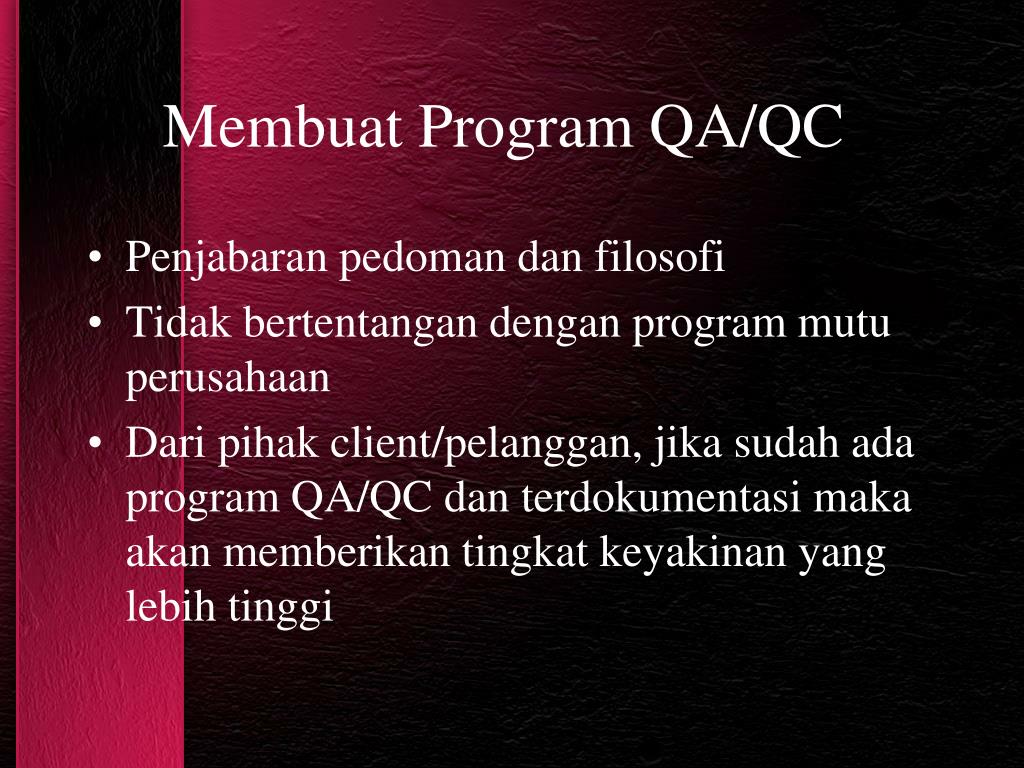 Membuat Program QA/QC

• Penjabaran pedoman dan filosofi
• Tidak bertentangan dengan program mutu perusahaan
• Dari pihak client/pelanggan, jika sudah ada program QA/QC dan terdokumentasi maka akan memberikan tingkat keyakinan yang lebih tinggi